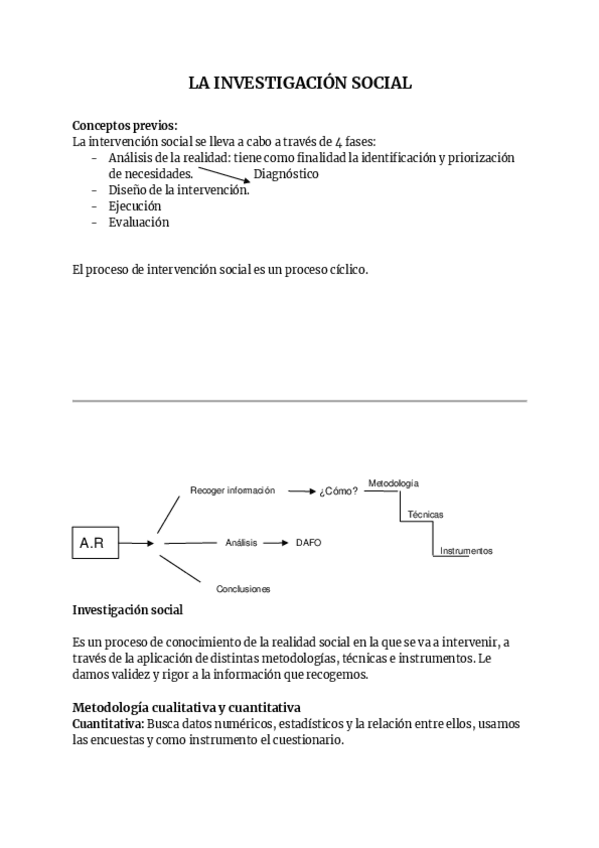 LA INVESTIGACIÓN SOCIAL

Conceptos previos:
La intervención social se lleva a cabo a través de 4 fases:
- Análisis de la realidad: tiene como finalidad la identificación y priorización de necesidades. Diagnóstico
- Diseño de la intervención.
- Ejecución
- Evaluación

El proceso de intervención social es un proceso cíclico.

A.R
Recoger información
¿Cómo?
Metodología
Técnicas
Instrumentos
Análisis
DAFO
Conclusiones

Investigación social

Es un proceso de conocimiento de la realidad social en la que se va a intervenir, a través de la aplicación de distintas metodologías, técnicas e instrumentos. Le damos validez y rigor a la información que recogemos.

Metodología cualitativa y cuantitativa
Cuantitativa: Busca datos numéricos, estadísticos y la relación entre ellos, usamos las encuestas y como instrumento el cuestionario.